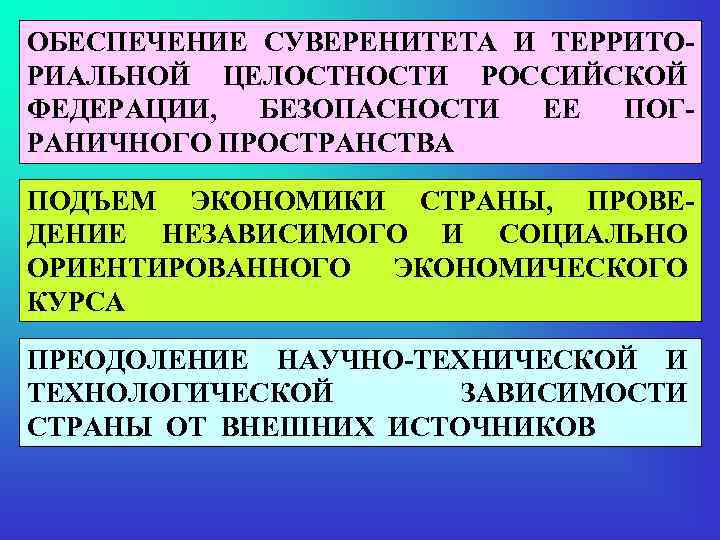 ОБЕСПЕЧЕНИЕ СУВЕРЕНИТЕТА И ТЕРРИТОРИАЛЬНОЙ ЦЕЛОСТНОСТИ РОССИЙСКОЙ ФЕДЕРАЦИИ, БЕЗОПАСНОСТИ ЕЕ ПОГРАНИЧНОГО ПРОСТРАНСТВА

ПОДЪЕМ ЭКОНОМИКИ СТРАНЫ, ПРОВЕДЕНИЕ НЕЗАВИСИМОГО И СОЦИАЛЬНО ОРИЕНТИРОВАННОГО ЭКОНОМИЧЕСКОГО КУРСА

ПРЕОДОЛЕНИЕ НАУЧНО-ТЕХНИЧЕСКОЙ И ТЕХНОЛОГИЧЕСКОЙ ЗАВИСИМОСТИ СТРАНЫ ОТ ВНЕШНИХ ИСТОЧНИКОВ